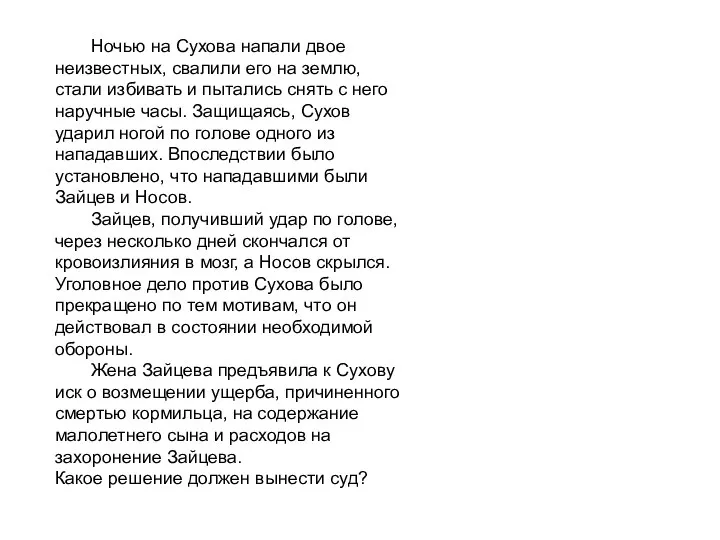 Ночью на Сухова напали двое неизвестных, свалили его на землю, стали избивать и пытались снять с него наручные часы. Защищаясь, Сухов ударил ногой по голове одного из нападавших. Впоследствии было установлено, что нападавшими были Зайцев и Носов.

Зайцев, получивший удар по голове, через несколько дней скончался от кровоизлияния в мозг, а Носов скрылся. Уголовное дело против Сухова было прекращено по тем мотивам, что он действовал в состоянии необходимой обороны.

Жена Зайцева предъявила к Сухову иск о возмещении ущерба, причиненного смертью кормильца, на содержание малолетнего сына и расходов на захоронение Зайцева.
Какое решение должен вынести суд?